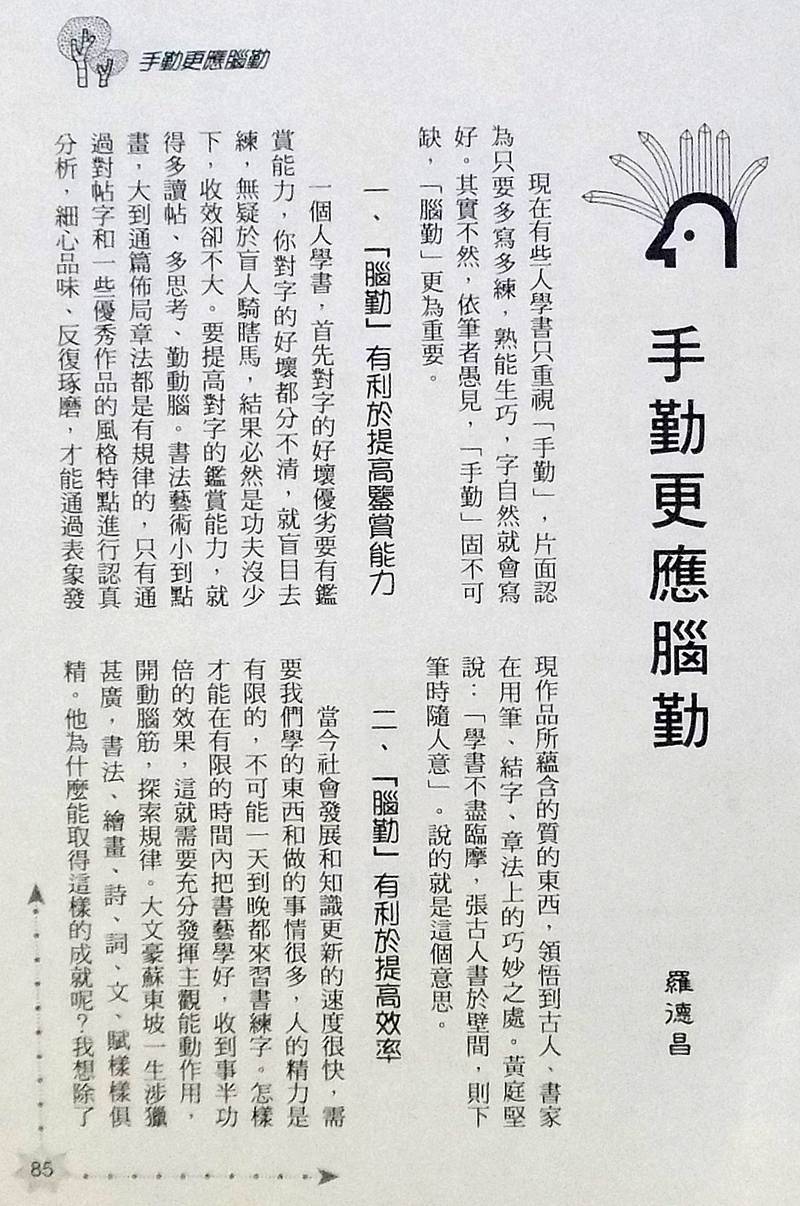 手勤更應腦勤

手勤更應腦勤

羅德昌

現在有些人學書只重視「手勤」，片面認為只要多寫多練，熟能生巧，字自然就會寫好。其實不然，依筆者愚見，「手勤」固不可缺，「腦勤」更為重要。

一、「腦勤」有利於提高鑒賞能力

一個人學書，首先對字的好壞優劣要有鑑賞能力，你對字的好壞都分不清，就盲目去練，無疑於盲人騎瞎馬，結果必然是功夫沒少下，收效卻不大。要提高對字的鑑賞能力，就得多讀帖、多思考、勤動腦。書法藝術小到點畫，大到通篇佈局章法都是有規律的，只有通過對帖字和一些優秀作品的風格特點進行認真分析，細心品味、反復琢磨，才能通過表象發現作品所蘊含的質的東西，領悟到古人、書家在用筆、結字、章法上的巧妙之處。黃庭堅說：「學書不盡臨摩，張古人書於壁間，則下筆時隨人意」。說的就是這個意思。

二、「腦勤」有利於提高效率

當今社會發展和知識更新的速度很快，需要我們學的東西和做的事情很多，人的精力是有限的，不可能一天到晚都來習書練字。怎樣才能在有限的時間內把書藝學好，收到事半功倍的效果，這就需要充分發揮主觀能動作用，開動腦筋，探索規律。大文豪蘇東坡一生涉獵甚廣，書法、繪畫、詩、詞、文、賦樣樣俱精。他為什麼能取得這樣的成就呢？我想除了

85